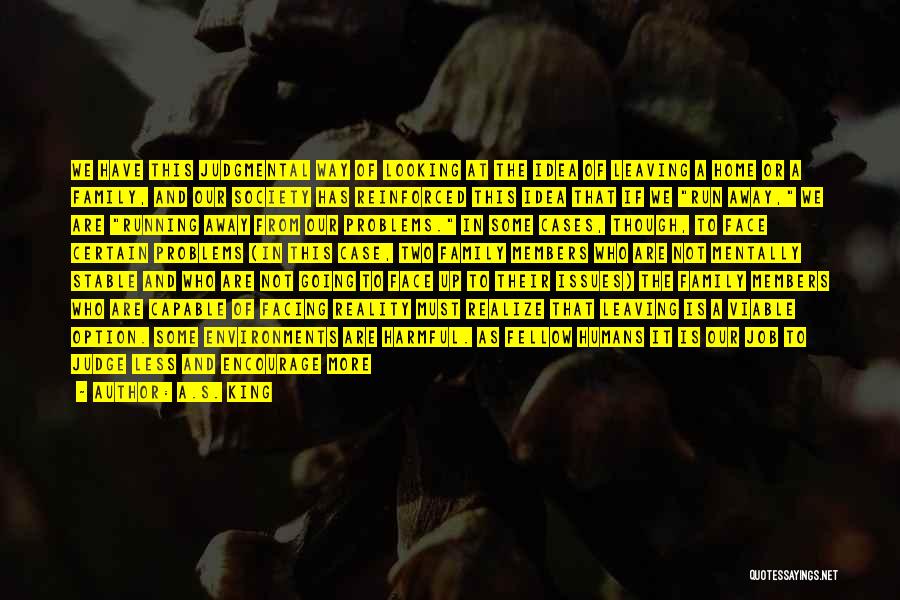 WE HAVE THIS JUDGMENTAL WAY OF LOOKING AT THE IDEA OF LEAVING A HOME OR A FAMILY, AND OUR SOCIETY HAS REINFORCED THIS IDEA THAT IF WE "RUN AWAY," WE ARE "RUNNING AWAY FROM OUR PROBLEMS." IN SOME CASES, THOUGH, TO FACE CERTAIN PROBLEMS (IN THIS CASE, TWO FAMILY MEMBERS WHO ARE NOT MENTALLY STABLE AND WHO ARE NOT GOING TO FACE UP TO THEIR ISSUES) THE FAMILY MEMBERS WHO ARE CAPABLE OF FACING REALITY MUST REALIZE THAT LEAVING IS A VIABLE OPTION. SOME ENVIRONMENTS ARE HARMFUL. AS FELLOW HUMANS IT IS OUR JOB TO JUDGE LESS AND ENCOURAGE MORE

- AUTHOR: A.S. KING

QUOTESSAYINGS.NET